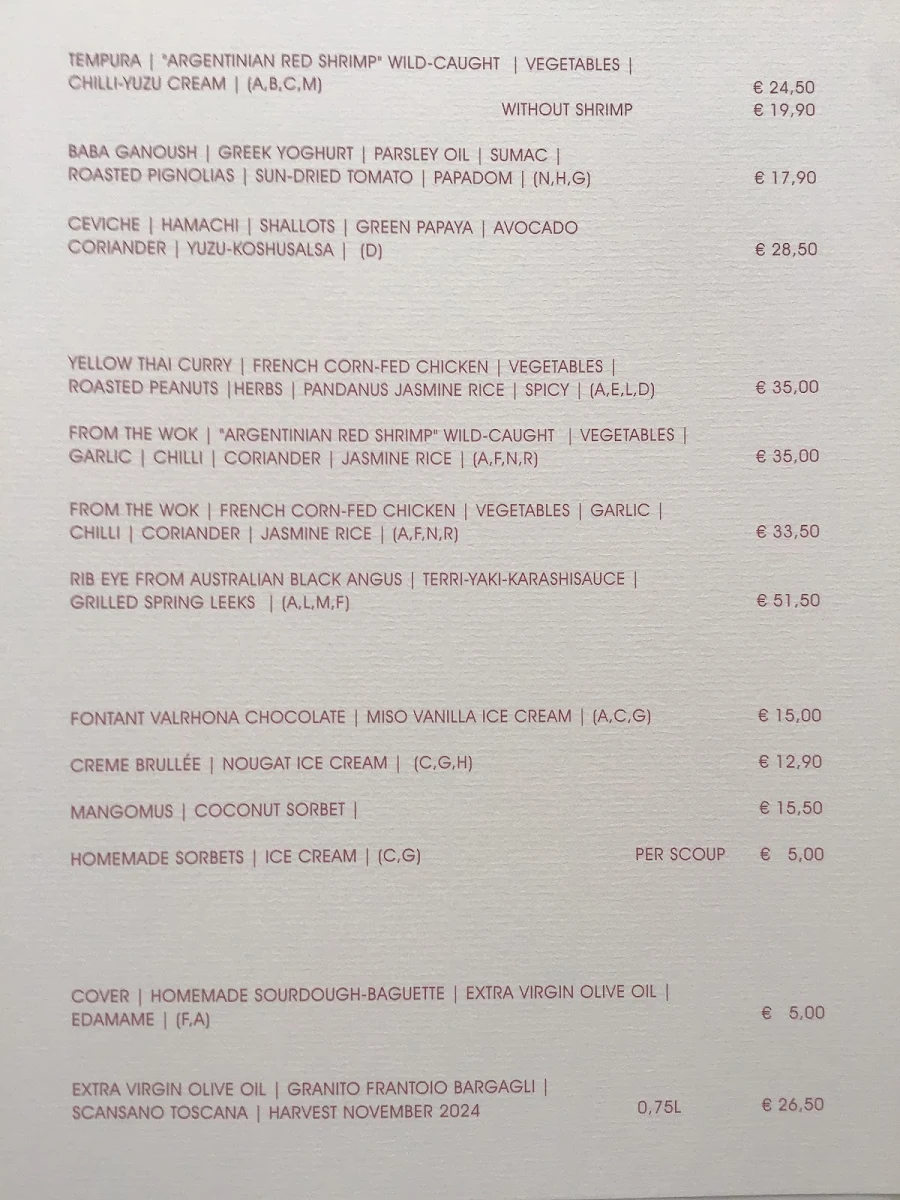 TEMPURA | "ARGENTINIAN RED SHRIMP" WILD-CAUGHT | VEGETABLES | CHILLI-YUZU CREAM | (A,B,C,M) € 24,50
WITHOUT SHRIMP € 19,90

BABA GANOUSH | GREEK YOGHURT | PARSLEY OIL | SUMAC | ROASTED PIGNOLIAS | SUN-DRIED TOMATO | PAPADOM | (N,H,G) € 17,90

CEVICHE | HAMACHI | SHALLOTS | GREEN PAPAYA | AVOCADO CORIANDER | YUZU-KOSHUSALSA | (D) € 28,50

YELLOW THAI CURRY | FRENCH CORN-FED CHICKEN | VEGETABLES | ROASTED PEANUTS |HERBS | PANDANUS JASMINE RICE | SPICY | (A,E,L,D) € 35,00

FROM THE WOK | "ARGENTINIAN RED SHRIMP" WILD-CAUGHT | VEGETABLES | GARLIC | CHILLI | CORIANDER | JASMINE RICE | (A,F,N,R) € 35,00

FROM THE WOK | FRENCH CORN-FED CHICKEN | VEGETABLES | GARLIC | CHILLI | CORIANDER | JASMINE RICE | (A,F,N,R) € 33,50

RIB EYE FROM AUSTRALIAN BLACK ANGUS | TERRI-YAKI-KARASHISAUCE | GRILLED SPRING LEEKS | (A,L,M,F) € 51,50

FONTANT VALRHONA CHOCOLATE | MISO VANILLA ICE CREAM | (A,C,G) € 15,00

CREME BRULLÉE | NOUGAT ICE CREAM | (C,G,H) € 12,90

MANGOMUS | COCONUT SORBET | € 15,50

HOMEMADE SORBETS | ICE CREAM | (C,G) PER SCOUP € 5,00

COVER | HOMEMADE SOURDOUGH-BAGUETTE | EXTRA VIRGIN OLIVE OIL | EDAMAME | (F,A) € 5,00

EXTRA VIRGIN OLIVE OIL | GRANITO FRANTOIO BARGAGLI | SCANSANO TOSCANA | HARVEST NOVEMBER 2024 0,75L € 26,50